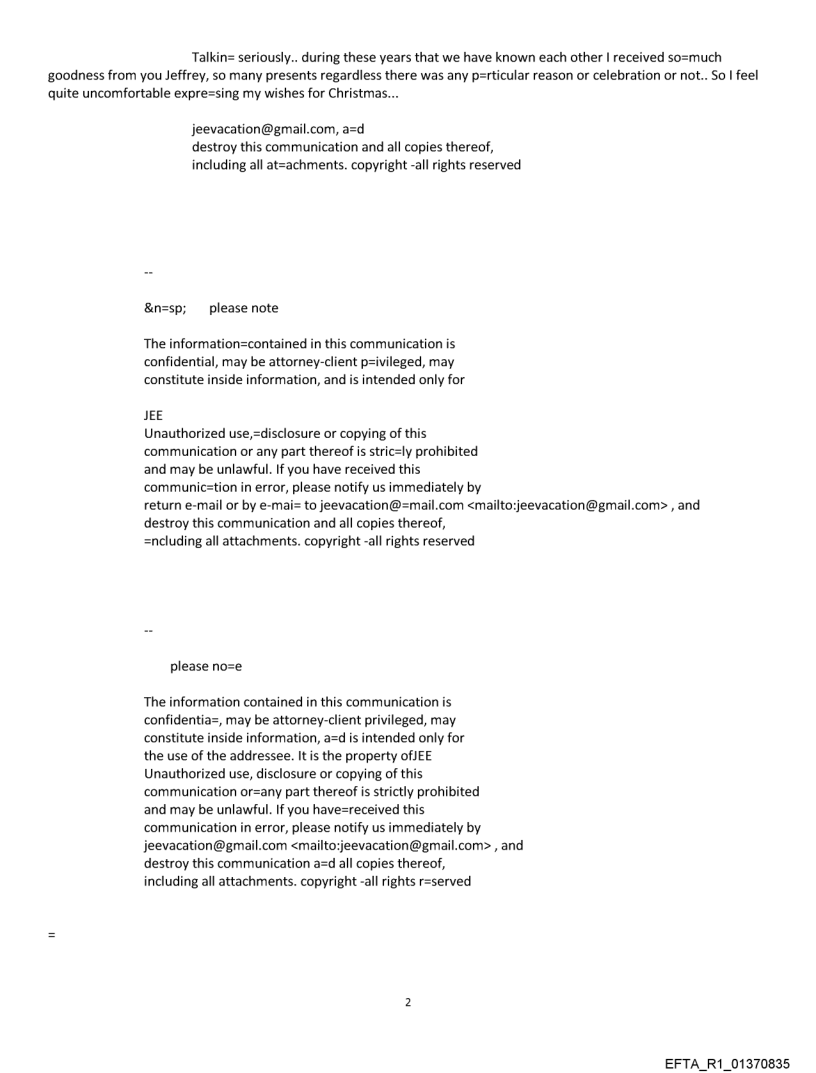 Talkin= seriously.. during these years that we have known each other I received so=much goodness from you Jeffrey, so many presents regardless there was any p=rticular reason or celebration or not.. So I feel quite uncomfortable expre=sing my wishes for Christmas...

jeevacation@gmail.com, a=d
destroy this communication and all copies thereof,
including all at=achments. copyright -all rights reserved

--

&n=sp; please note

The information=contained in this communication is confidential, may be attorney-client p=ivileged, may constitute inside information, and is intended only for

JEE
Unauthorized use,=disclosure or copying of this communication or any part thereof is stric=ly prohibited and may be unlawful. If you have received this communic=tion in error, please notify us immediately by return e-mail or by e-mai= to jeevacation@=mail.com <mailto:jeevacation@gmail.com> , and destroy this communication and all copies thereof, =ncluding all attachments. copyright -all rights reserved

--

please no=e

The information contained in this communication is confidentia=, may be attorney-client privileged, may constitute inside information, a=d is intended only for the use of the addressee. It is the property ofJEE
Unauthorized use, disclosure or copying of this communication or=any part thereof is strictly prohibited and may be unlawful. If you have=received this communication in error, please notify us immediately by jeevacation@gmail.com <mailto:jeevacation@gmail.com> , and destroy this communication a=d all copies thereof, including all attachments. copyright -all rights r=served

=

2

EFTA_R1_01370835